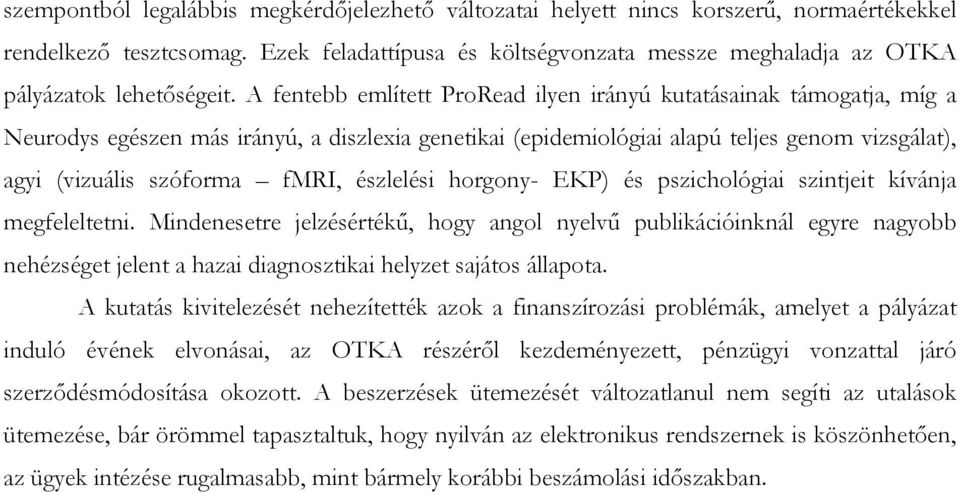 szempontból legalábbis megkérdőjelezhető változatai helyett nincs korszerű, normaértékekkel rendelkező tesztcsomag. Ezek feladattípusa és költségvonzata messze meghaladja az OTKA pályázatok lehetőségeit. A fentebb említett ProRead ilyen irányú kutatásainak támogatja, míg a Neurodys egészen más irányú, a diszlexia genetikai (epidemiológiai alapú teljes genom vizsgálat), agyi (vizuális szóforma – fMRI, észlelési horgony- EKP) és pszichológiai szintjeit kívánja megfeleltetni. Mindenesetre jelzésértékű, hogy angol nyelvű publikációinknál egyre nagyobb nehézséget jelent a hazai diagnosztikai helyzet sajátos állapota.

A kutatás kivitelezését nehezítették azok a finanszírozási problémák, amelyet a pályázat induló évének elvonásai, az OTKA részéről kezdeményezett, pénzügyi vonzattal járó szerződésmódosítása okozott. A beszerzések ütemezését változatlanul nem segíti az utalások ütemezése, bár örömmel tapasztaltuk, hogy nyilván az elektronikus rendszernek is köszönhetően, az ügyek intézése rugalmasabb, mint bármely korábbi beszámolási időszakban.